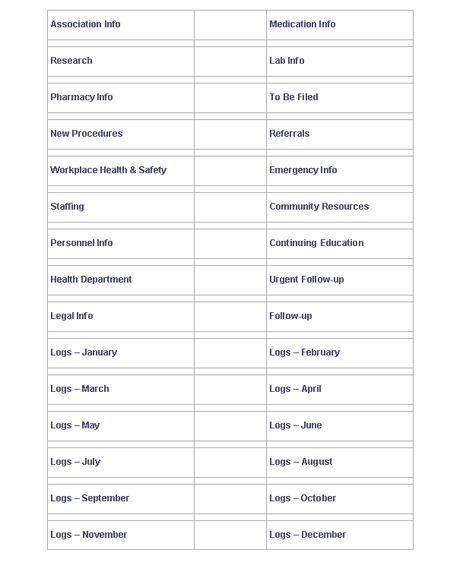 | Association Info | | Medication Info |
|---|---|---|
| Research | | Lab Info |
| Pharmacy Info | | To Be Filed |
| New Procedures | | Referrals |
| Workplace Health & Safety | | Emergency Info |
| Staffing | | Community Resources |
| Personnel Info | | Continuing Education |
| Health Department | | Urgent Follow-up |
| Legal Info | | Follow-up |
| Logs – January | | Logs – February |
| Logs – March | | Logs – April |
| Logs – May | | Logs – June |
| Logs – July | | Logs – August |
| Logs – September | | Logs – October |
| Logs – November | | Logs – December |